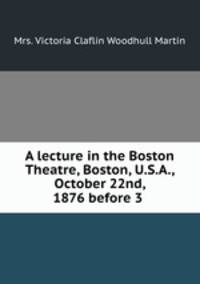 Mrs. Victoria Claflin Woodhull Martin

A lecture in the Boston Theatre, Boston, U.S.A., October 22nd, 1876 before 3